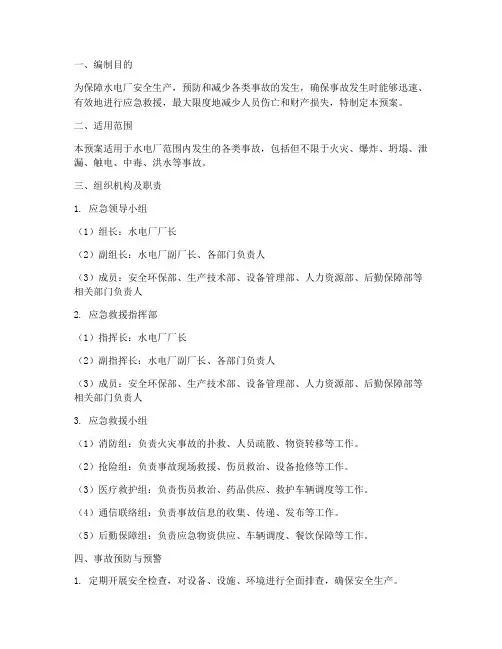 一、编制目的

为保障水电厂安全生产，预防和减少各类事故的发生，确保事故发生时能够迅速、有效地进行应急救援，最大限度地减少人员伤亡和财产损失，特制定本预案。

二、适用范围

本预案适用于水电厂范围内发生的各类事故，包括但不限于火灾、爆炸、坍塌、泄漏、触电、中毒、洪水等事故。

三、组织机构及职责

1. 应急领导小组

（1）组长：水电厂厂长

（2）副组长：水电厂副厂长、各部门负责人

（3）成员：安全环保部、生产技术部、设备管理部、人力资源部、后勤保障部等相关部门负责人

2. 应急救援指挥部

（1）指挥长：水电厂厂长

（2）副指挥长：水电厂副厂长、各部门负责人

（3）成员：安全环保部、生产技术部、设备管理部、人力资源部、后勤保障部等相关部门负责人

3. 应急救援小组

（1）消防组：负责火灾事故的扑救、人员疏散、物资转移等工作。

（2）抢险组：负责事故现场救援、伤员救治、设备抢修等工作。

（3）医疗救护组：负责伤员救治、药品供应、救护车辆调度等工作。

（4）通信联络组：负责事故信息的收集、传递、发布等工作。

（5）后勤保障组：负责应急物资供应、车辆调度、餐饮保障等工作。

四、事故预防与预警

1. 定期开展安全检查，对设备、设施、环境进行全面排查，确保安全生产。